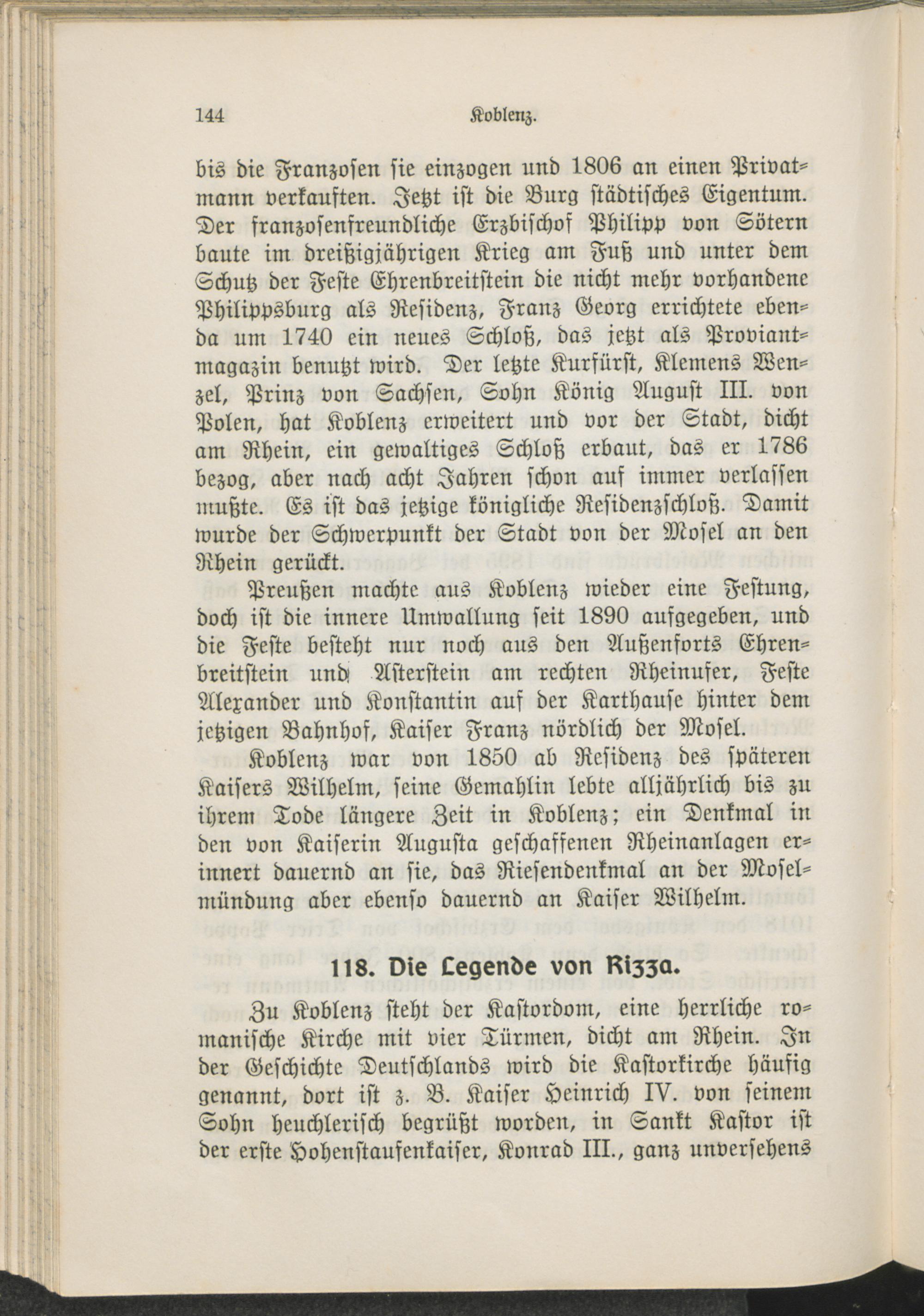 144 Koblenz.

bis die Franzosen sie einzogen und 1806 an einen Privatmann verkauften. Jetzt ist die Burg städtisches Eigentum. Der franzosenfreundliche Erzbischof Philipp von Sötern baute im dreißigjährigen Krieg am Fuß und unter dem Schutz der Feste Ehrenbreitstein die nicht mehr vorhandene Philippsburg als Residenz, Franz Georg errichtete ebenda um 1740 ein neues Schloß, das jetzt als Proviantmagazin benutzt wird. Der letzte Kurfürst, Klemens Wenzel, Prinz von Sachsen, Sohn König August III. von Polen, hat Koblenz erweitert und vor der Stadt, dicht am Rhein, ein gewaltiges Schloß erbaut, das er 1786 bezog, aber nach acht Jahren schon auf immer verlassen mußte. Es ist das jetzige königliche Residenzschloß. Damit wurde der Schwerpunkt der Stadt von der Mosel an den Rhein gerückt.

Preußen machte aus Koblenz wieder eine Festung, doch ist die innere Umwallung seit 1890 aufgegeben, und die Feste besteht nur noch aus den Außenforts Ehrenbreitstein und Asterstein am rechten Rheinufer, Feste Alexander und Konstantin auf der Karthause hinter dem jetzigen Bahnhof, Kaiser Franz nördlich der Mosel.

Koblenz war von 1850 ab Residenz des späteren Kaisers Wilhelm, seine Gemahlin lebte alljährlich bis zu ihrem Tode längere Zeit in Koblenz; ein Denkmal in den von Kaiserin Augusta geschaffenen Rheinanlagen erinnert dauernd an sie, das Riesendenkmal an der Moselmündung aber ebenso dauernd an Kaiser Wilhelm.

118. Die Legende von Rizza.

Zu Koblenz steht der Kastordom, eine herrliche romanische Kirche mit vier Türmen, dicht am Rhein. In der Geschichte Deutschlands wird die Kastorkirche häufig genannt, dort ist z. B. Kaiser Heinrich IV. von seinem Sohn heuchlerisch begrüßt worden, in Sankt Kastor ist der erste Hohenstaufenkaiser, Konrad III., ganz unversehens